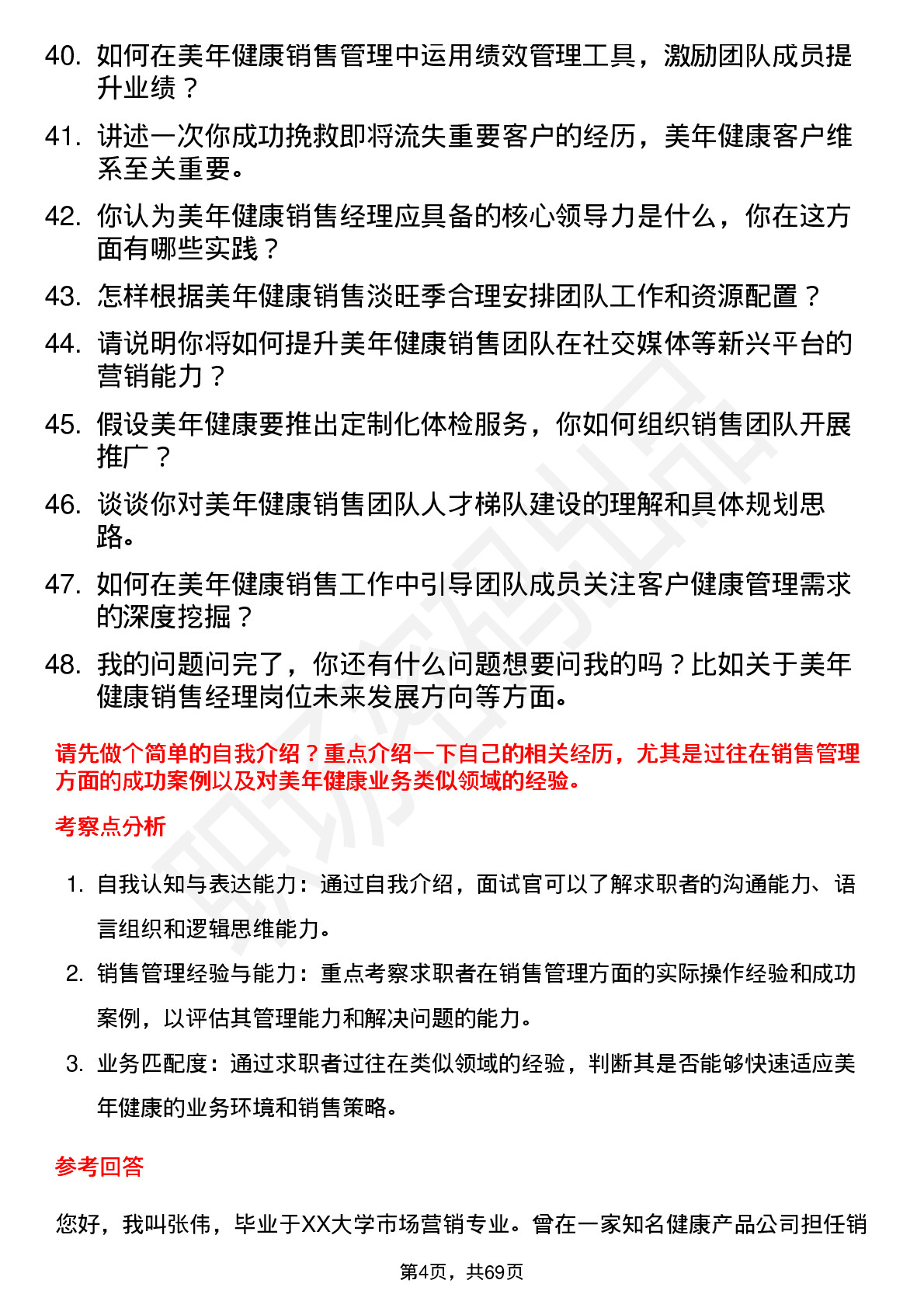 40. 如何在美年健康销售管理中运用绩效管理工具，激励团队成员提升业绩？

41. 讲述一次你成功挽救即将流失重要客户的经历，美年健康客户维系至关重要。

42. 你认为美年健康销售经理应具备的核心领导力是什么，你在这方面有哪些实践？

43. 怎样根据美年健康销售淡旺季合理安排团队工作和资源配置？

44. 请说明你将如何提升美年健康销售团队在社交媒体等新兴平台的营销能力？

45. 假设美年健康要推出定制化体检服务，你如何组织销售团队开展推广？

46. 谈谈你对美年健康销售团队人才梯队建设的理解和具体规划思路。

47. 如何在美年健康销售工作中引导团队成员关注客户健康管理需求的深度挖掘？

48. 我的问题问完了，你还有什么问题想要问我的吗？比如关于美年健康销售经理岗位未来发展方向等方面。

请先做个简单的自我介绍？重点介绍一下自己的相关经历，尤其是过往在销售管理方面的成功案例以及对美年健康业务类似领域的经验。

考察点分析

1. 自我认知与表达能力：通过自我介绍，面试官可以了解求职者的沟通能力、语言组织和逻辑思维能力。

2. 销售管理经验与能力：重点考察求职者在销售管理方面的实际操作经验和成功案例，以评估其管理能力和解决问题的能力。

3. 业务匹配度：通过求职者过往在类似领域的经验，判断其是否能够快速适应美年健康的业务环境和销售策略。

参考回答

您好，我叫张伟，毕业于XX大学市场营销专业。曾在一家知名健康产品公司担任销

第4页，共69页